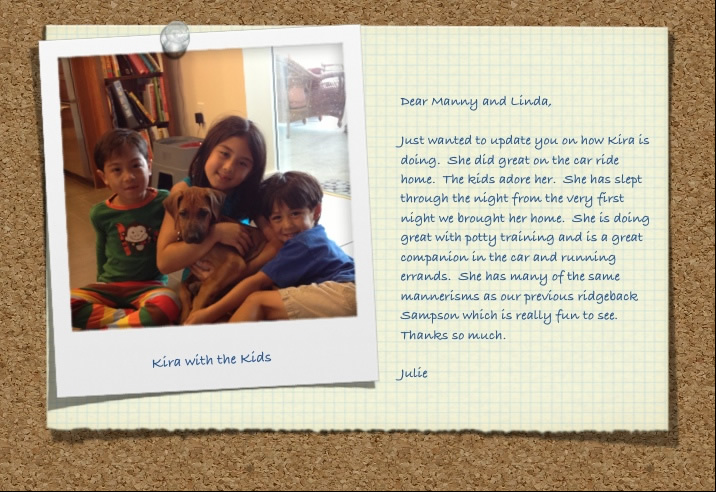 Kira with the Kids

Dear Manny and Linda,

Just wanted to update you on how Kira is doing. She did great on the car ride home. The kids adore her. She has slept through the night from the very first night we brought her home. She is doing great with potty training and is a great companion in the car and running errands. She has many of the same mannerisms as our previous ridgeback Sampson which is really fun to see. Thanks so much.

Julie